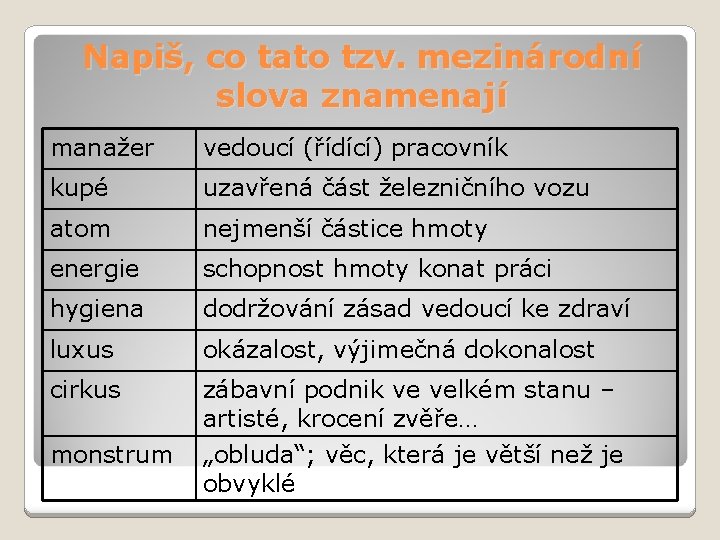 Napiš, co tato tzv. mezinárodní slova znamenají

| manažer | vedoucí (řídící) pracovník |
|---|---|
| kupé | uzavřená část železničního vozu |
| atom | nejmenší částice hmoty |
| energie | schopnost hmoty konat práci |
| hygiena | dodržování zásad vedoucí ke zdraví |
| luxus | okázalost, výjimečná dokonalost |
| cirkus | zábavní podnik ve velkém stanu – artisté, krocení zvěře… |
| monstrum | „obluda“; věc, která je větší než je obvyklé |